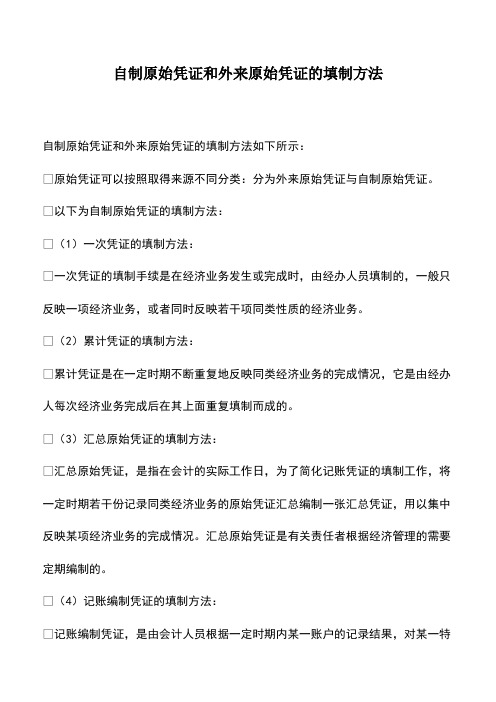 自制原始凭证和外来原始凭证的填制方法

自制原始凭证和外来原始凭证的填制方法如下所示：

□原始凭证可以按照取得来源不同分类：分为外来原始凭证与自制原始凭证。

□以下为自制原始凭证的填制方法：

□（1）一次凭证的填制方法：

□一次凭证的填制手续是在经济业务发生或完成时，由经办人员填制的，一般只反映一项经济业务，或者同时反映若干项同类性质的经济业务。

□（2）累计凭证的填制方法：

□累计凭证是在一定时期不断重复地反映同类经济业务的完成情况，它是由经办人每次经济业务完成后在其上面重复填制而成的。

□（3）汇总原始凭证的填制方法：

□汇总原始凭证，是指在会计的实际工作日，为了简化记账凭证的填制工作，将一定时期若干份记录同类经济业务的原始凭证汇总编制一张汇总凭证，用以集中反映某项经济业务的完成情况。汇总原始凭证是有关责任者根据经济管理的需要定期编制的。

□（4）记账编制凭证的填制方法：

□记账编制凭证，是由会计人员根据一定时期内某一账户的记录结果，对某一特